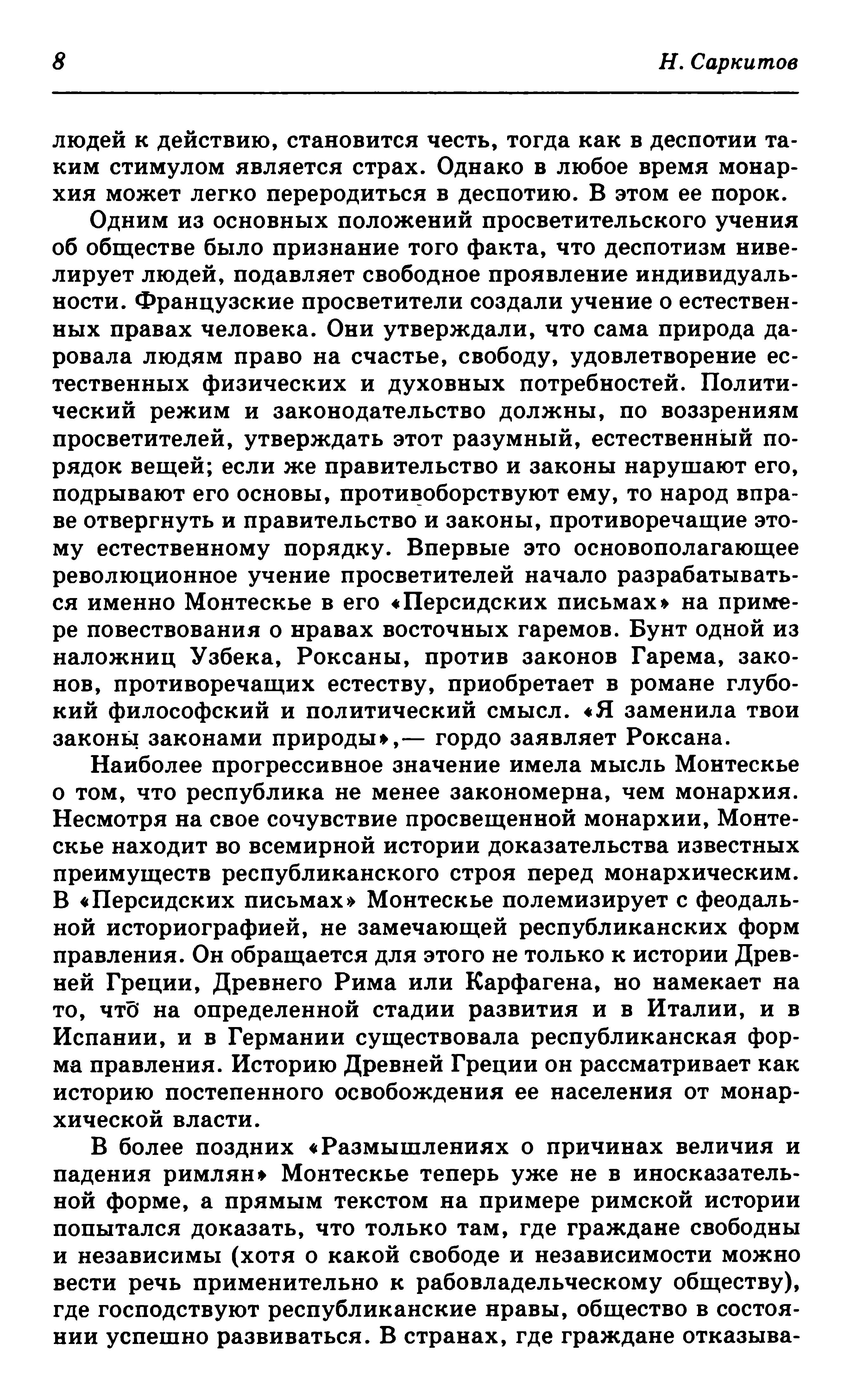 8 Н. Саркитов

людей к действию, становится честь, тогда как в деспотии таким стимулом является страх. Однако в любое время монархия может легко переродиться в деспотию. В этом ее порок.

Одним из основных положений просветительского учения об обществе было признание того факта, что деспотизм нивелирует людей, подавляет свободное проявление индивидуальности. Французские просветители создали учение о естественных правах человека. Они утверждали, что сама природа даровала людям право на счастье, свободу, удовлетворение естественных физических и духовных потребностей. Политический режим и законодательство должны, по воззрениям просветителей, утверждать этот разумный, естественный порядок вещей; если же правительство и законы нарушают его, подрывают его основы, противоборствуют ему, то народ вправе отвергнуть и правительство и законы, противоречащие этому естественному порядку. Впервые это основополагающее революционное учение просветителей начало разрабатываться именно Монтескье в его «Персидских письмах» на примере повествования о нравах восточных гаремов. Бунт одной из наложниц Узбека, Роксаны, против законов Гарема, законов, противоречащих естеству, приобретает в романе глубокий философский и политический смысл. «Я заменила твои законы законами природы»,— гордо заявляет Роксана.

Наиболее прогрессивное значение имела мысль Монтескье о том, что республика не менее закономерна, чем монархия. Несмотря на свое сочувствие просвещенной монархии, Монтескье находит во всемирной истории доказательства известных преимуществ республиканского строя перед монархическим. В «Персидских письмах» Монтескье полемизирует с феодальной историографией, не замечающей республиканских форм правления. Он обращается для этого не только к истории Древней Греции, Древнего Рима или Карфагена, но намекает на то, что на определенной стадии развития и в Италии, и в Испании, и в Германии существовала республиканская форма правления. Историю Древней Греции он рассматривает как историю постепенного освобождения ее населения от монархической власти.

В более поздних «Размышлениях о причинах величия и падения римлян» Монтескье теперь уже не в иносказательной форме, а прямым текстом на примере римской истории попытался доказать, что только там, где граждане свободны и независимы (хотя о какой свободе и независимости можно вести речь применительно к рабовладельческому обществу), где господствуют республиканские нравы, общество в состоянии успешно развиваться. В странах, где граждане отказыва-